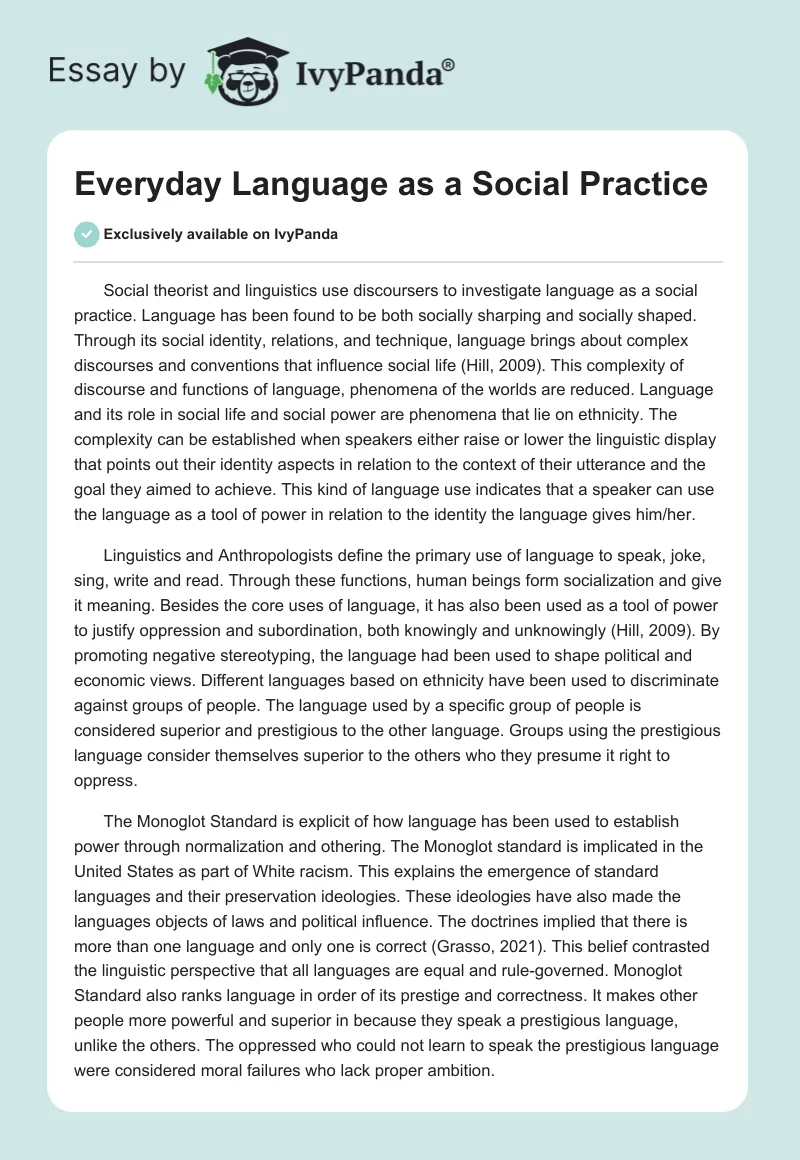 Essay by IvyPanda®

Everyday Language as a Social Practice

Exclusively available on IvyPanda

Social theorist and linguistics use discoursers to investigate language as a social practice. Language has been found to be both socially sharping and socially shaped. Through its social identity, relations, and technique, language brings about complex discourses and conventions that influence social life (Hill, 2009). This complexity of discourse and functions of language, phenomena of the worlds are reduced. Language and its role in social life and social power are phenomena that lie on ethnicity. The complexity can be established when speakers either raise or lower the linguistic display that points out their identity aspects in relation to the context of their utterance and the goal they aimed to achieve. This kind of language use indicates that a speaker can use the language as a tool of power in relation to the identity the language gives him/her.

Linguistics and Anthropologists define the primary use of language to speak, joke, sing, write and read. Through these functions, human beings form socialization and give it meaning. Besides the core uses of language, it has also been used as a tool of power to justify oppression and subordination, both knowingly and unknowingly (Hill, 2009). By promoting negative stereotyping, the language had been used to shape political and economic views. Different languages based on ethnicity have been used to discriminate against groups of people. The language used by a specific group of people is considered superior and prestigious to the other language. Groups using the prestigious language consider themselves superior to the others who they presume it right to oppress.

The Monoglot Standard is explicit of how language has been used to establish power through normalization and othering. The Monoglot standard is implicated in the United States as part of White racism. This explains the emergence of standard languages and their preservation ideologies. These ideologies have also made the languages objects of laws and political influence. The doctrines implied that there is more than one language and only one is correct (Grasso, 2021). This belief contrasted the linguistic perspective that all languages are equal and rule-governed. Monoglot Standard also ranks language in order of its prestige and correctness. It makes other people more powerful and superior in because they speak a prestigious language, unlike the others. The oppressed who could not learn to speak the prestigious language were considered moral failures who lack proper ambition.